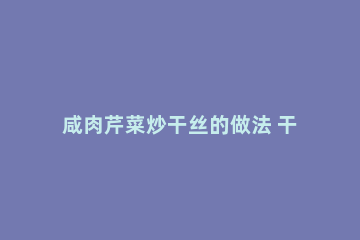 咸肉芹菜炒干丝的做法 干